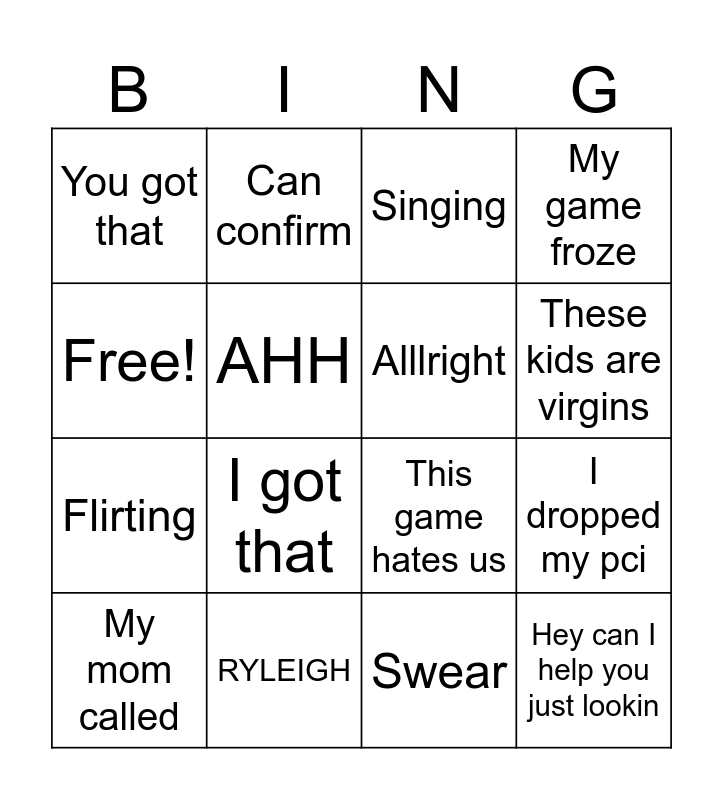 | B | I | N | G |
|---|---|---|---|
| You got that | Can confirm | Singing | My game froze |
| Free! | AHH | Alllright | These kids are virgins |
| Flirting | I got that | This game hates us | I dropped my pci |
| My mom called | RYLEIGH | Swear | Hey can I help you just lookin |